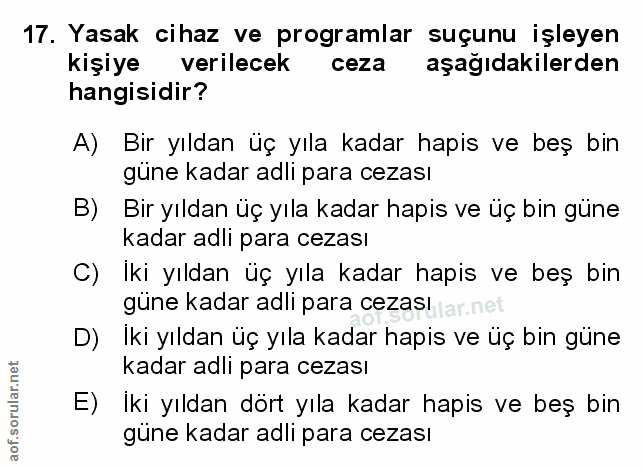 17. Yasak cihaz ve programlar suçunu işleyen kişiye verilecek ceza aşağıdakilerden hangisidir?

A) Bir yıldan üç yıla kadar hapis ve beş bin güne kadar adli para cezası

B) Bir yıldan üç yıla kadar hapis ve üç bin güne kadar adli para cezası

C) İki yıldan üç yıla kadar hapis ve beş bin güne kadar adli para cezası

D) İki yıldan üç yıla kadar hapis ve üç bin güne kadar adli para cezası

E) İki yıldan dört yıla kadar hapis ve beş bin güne kadar adli para cezası

aof.sorular.net